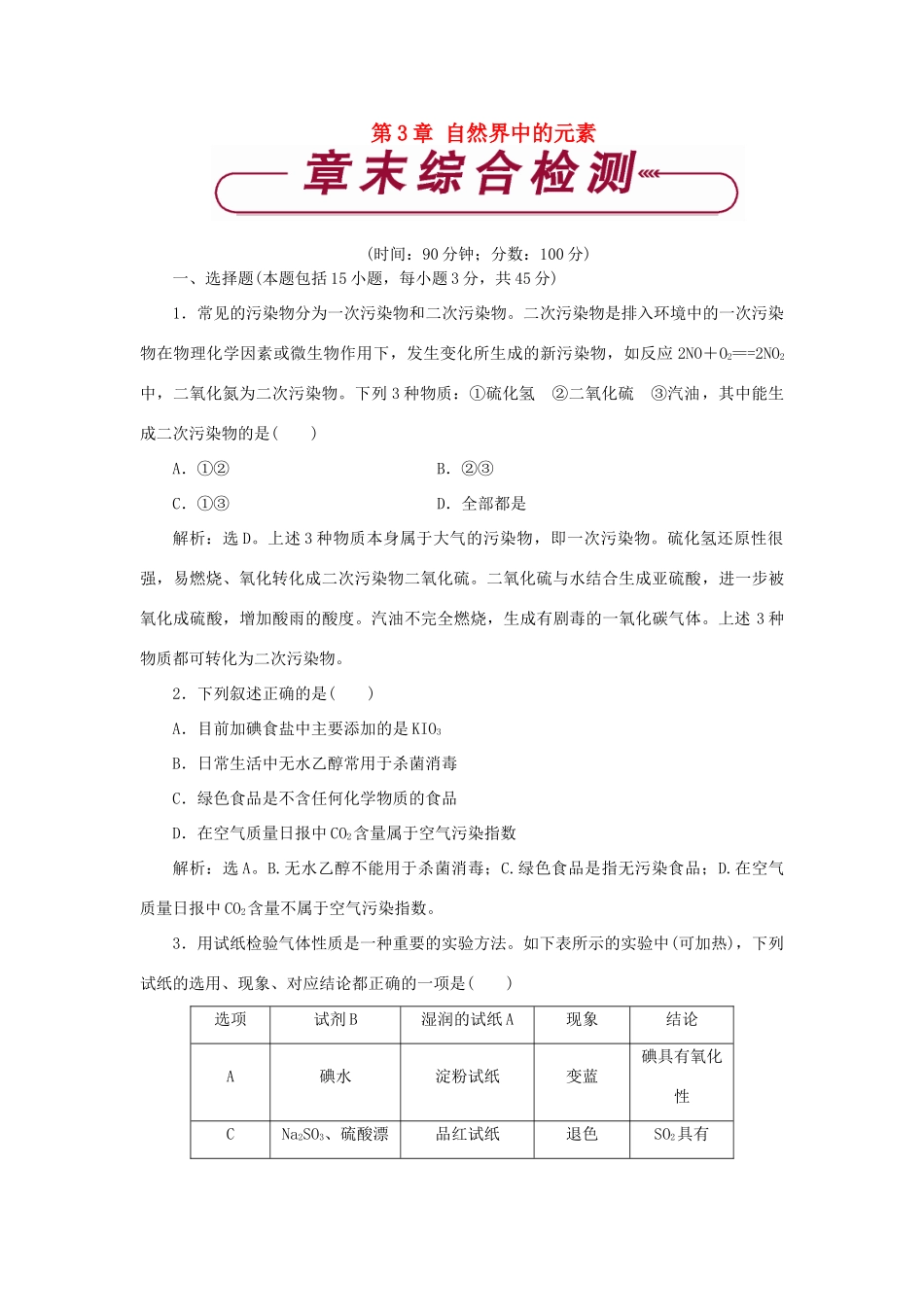 第 3 章 自然界中的元素

章末综合检测

(时间：90 分钟；分数：100 分)

一、选择题(本题包括 15 小题，每小题 3 分，共 45 分)

1．常见的污染物分为一次污染物和二次污染物。二次污染物是排入环境中的一次污染物在物理化学因素或微生物作用下，发生变化所生成的新污染物，如反应 $2NO+O_2==2NO_2$ 中，二氧化氮为二次污染物。下列 3 种物质：①硫化氢 ②二氧化硫 ③汽油，其中能生成二次污染物的是(　　)

A．①②

B．②③

C．①③

D．全部都是

解析：选 D。上述 3 种物质本身属于大气的污染物，即一次污染物。硫化氢还原性很强，易燃烧、氧化转化成二次污染物二氧化硫。二氧化硫与水结合生成亚硫酸，进一步被氧化成硫酸，增加酸雨的酸度。汽油不完全燃烧，生成有剧毒的一氧化碳气体。上述 3 种物质都可转化为二次污染物。

2．下列叙述正确的是(　　)

A．目前加碘食盐中主要添加的是 $KIO_3$

B．日常生活中无水乙醇常用于杀菌消毒

C．绿色食品是不含任何化学物质的食品

D．在空气质量日报中 $CO_2$ 含量属于空气污染指数

解析：选 A。B.无水乙醇不能用于杀菌消毒；C.绿色食品是指无污染食品；D.在空气质量日报中 $CO_2$ 含量不属于空气污染指数。

3．用试纸检验气体性质是一种重要的实验方法。如下表所示的实验中(可加热)，下列试纸的选用、现象、对应结论都正确的一项是(　　)

| 选项 | 试剂 B | 湿润的试纸 A | 现象 | 结论 |
|---|---|---|---|---|
| A | 碘水 | 淀粉试纸 | 变蓝 | 碘具有氧化性 |
| C | $Na_2SO_3$、硫酸漂 | 品红试纸 | 退色 | $SO_2$ 具有 |